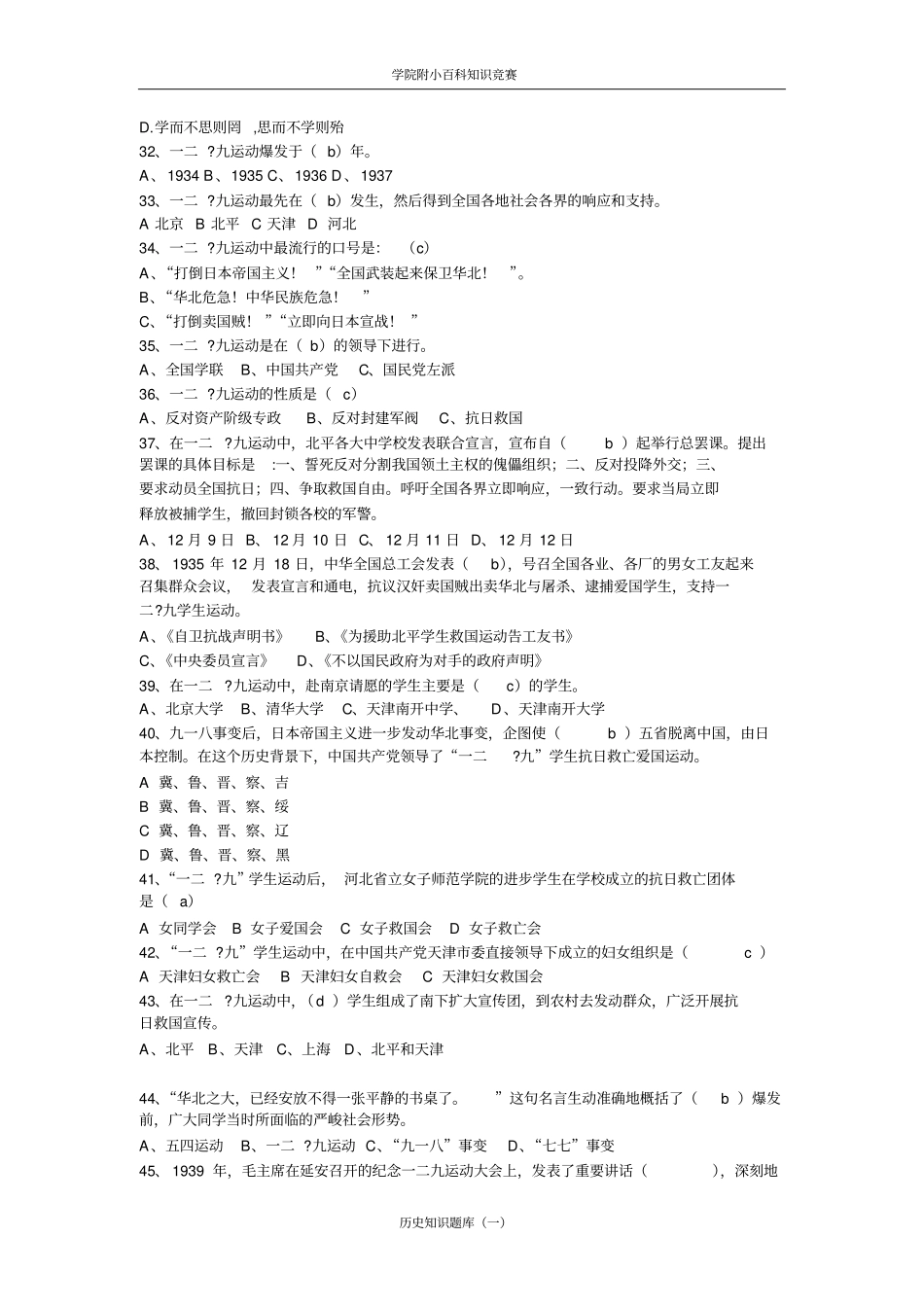 学院附小百科知识竞赛

D.学而不思则罔 ,思而不学则殆

32、一二 ?九运动爆发于（ b）年。

A、1934 B、1935 C、1936 D、1937

33、一二 ?九运动最先在（ b）发生，然后得到全国各地社会各界的响应和支持。

A 北京 B 北平 C 天津 D 河北

34、一二 ?九运动中最流行的口号是： （c）

A、“打倒日本帝国主义！ ”“全国武装起来保卫华北！ ”。

B、“华北危急！中华民族危急！ ”

C、“打倒卖国贼！ ”“立即向日本宣战！ ”

35、一二 ?九运动是在（ b）的领导下进行。

A、全国学联 B、中国共产党 C、国民党左派

36、一二 ?九运动的性质是（ c）

A、反对资产阶级专政 B、反对封建军阀 C、抗日救国

37、在一二 ?九运动中，北平各大中学校发表联合宣言，宣布自（ b ）起举行总罢课。提出罢课的具体目标是 :一、誓死反对分割我国领土主权的傀儡组织；二、反对投降外交；三、要求动员全国抗日；四、争取救国自由。呼吁全国各界立即响应，一致行动。要求当局立即释放被捕学生，撤回封锁各校的军警。

A、12 月 9 日 B、12 月 10 日 C、12 月 11 日 D、12 月 12 日

38、1935 年 12 月 18 日，中华全国总工会发表（ b），号召全国各业、各厂的男女工友起来召集群众会议， 发表宣言和通电，抗议汉奸卖国贼出卖华北与屠杀、逮捕爱国学生，支持一二?九学生运动。

A、《自卫抗战声明书》 B、《为援助北平学生救国运动告工友书》

C、《中央委员宣言》 D、《不以国民政府为对手的政府声明》

39、在一二 ?九运动中，赴南京请愿的学生主要是（ c）的学生。

A、北京大学 B、清华大学 C、天津南开中学、 D、天津南开大学

40、九一八事变后，日本帝国主义进一步发动华北事变，企图使（ b ）五省脱离中国，由日本控制。在这个历史背景下，中国共产党领导了“一二 ?九”学生抗日救亡爱国运动。

A 冀、鲁、晋、察、吉

B 冀、鲁、晋、察、绥

C 冀、鲁、晋、察、辽

D 冀、鲁、晋、察、黑

41、“一二 ?九”学生运动后， 河北省立女子师范学院的进步学生在学校成立的抗日救亡团体是（ a）

A 女同学会 B 女子爱国会 C 女子救国会 D 女子救亡会

42、“一二 ?九”学生运动中，在中国共产党天津市委直接领导下成立的妇女组织是（ c ）

A 天津妇女救亡会 B 天津妇女自救会 C 天津妇女救国会

43、在一二 ?九运动中，（d ）学生组成了南下扩大宣传团，到农村去发动群众，广泛开展抗日救国宣传。

A、北平 B、天津 C、上海 D、北平和天津

44、“华北之大，已经安放不得一张平静的书桌了。 ”这句名言生动准确地概括了（ b ）爆发前，广大同学当时所面临的严峻社会形势。

A、五四运动 B、一二 ?九运动 C、“九一八”事变 D、“七七”事变

45、1939 年，毛主席在延安召开的纪念一二九运动大会上，发表了重要讲话（ ），深刻地

历史知识题库（一）